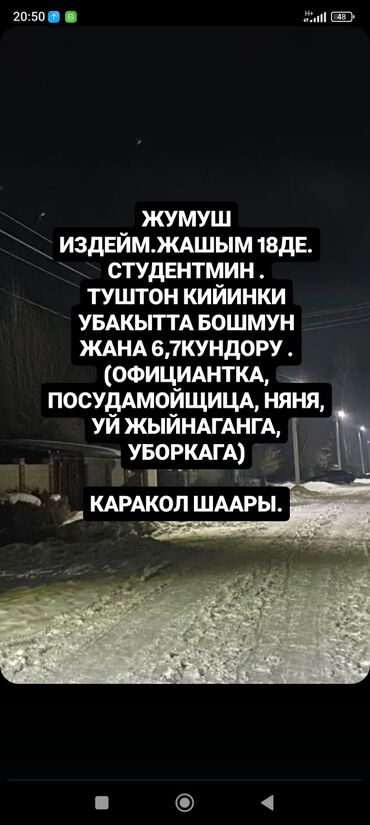 20:50

48

ЖУМУШ ИЗДЕЙМ.ЖАШЫМ 18ДЕ. СТУДЕНТМИН . ТУШТОН КИЙИНКИ УБАКЫТТА БОШМУН ЖАНА 6,7КУНДОРУ . (ОФИЦИАНТКА, ПОСУДАМОЙЩИЦА, НЯНЯ, УЙ ЖЫЙНАГАНГА, УБОРКАГА)

КАРАКОЛ ШААРЫ.